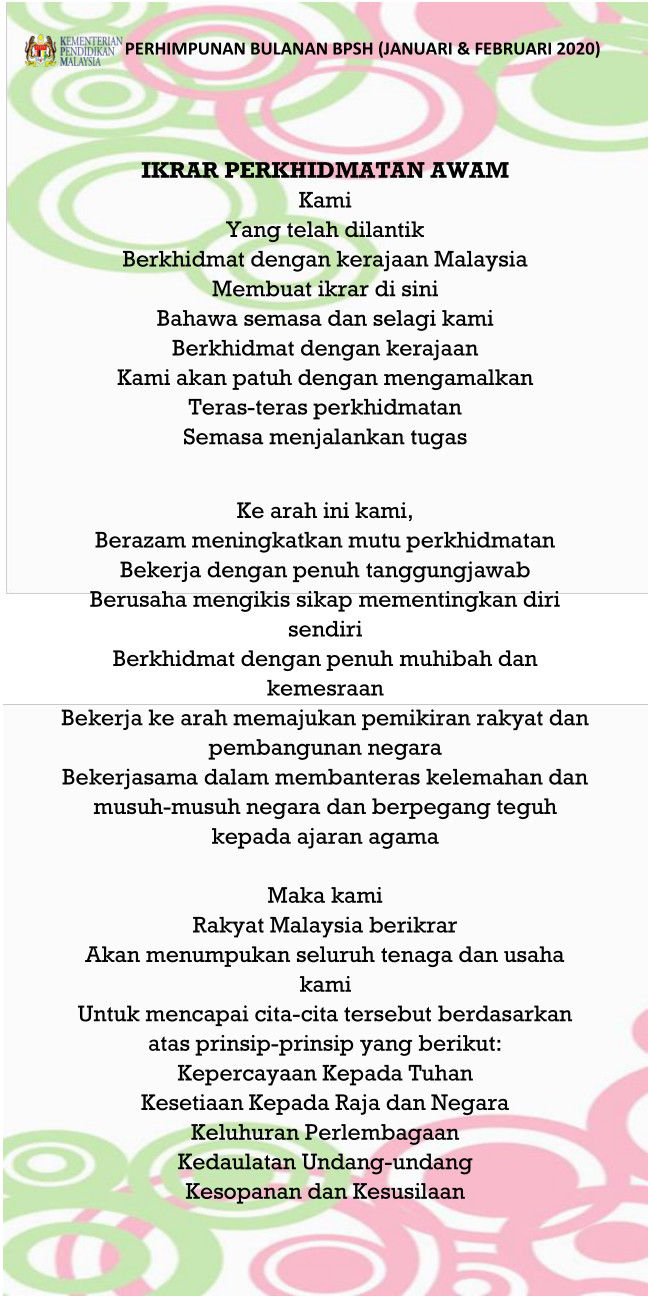 KEMENTERIAN PENDIDIKAN MALAYSIA PERHIMPUNAN BULANAN BPSH (JANUARI & FEBRUARI 2020)

IKRAR PERKHIDMATAN AWAM
Kami
Yang telah dilantik
Berkhidmat dengan kerajaan Malaysia
Membuat ikrar di sini
Bahawa semasa dan selagi kami
Berkhidmat dengan kerajaan
Kami akan patuh dengan mengamalkan
Teras-teras perkhidmatan
Semasa menjalankan tugas

Ke arah ini kami,
Berazam meningkatkan mutu perkhidmatan
Bekerja dengan penuh tanggungjawab
Berusaha mengikis sikap mementingkan diri sendiri
Berkhidmat dengan penuh muhibah dan kemesraan
Bekerja ke arah memajukan pemikiran rakyat dan pembangunan negara
Bekerjasama dalam membanteras kelemahan dan musuh-musuh negara dan berpegang teguh kepada ajaran agama

Maka kami
Rakyat Malaysia berikrar
Akan menumpukan seluruh tenaga dan usaha kami
Untuk mencapai cita-cita tersebut berdasarkan atas prinsip-prinsip yang berikut:
Kepercayaan Kepada Tuhan
Kesetiaan Kepada Raja dan Negara
Keluhuran Perlembagaan
Kedaulatan Undang-undang
Kesopanan dan Kesusilaan